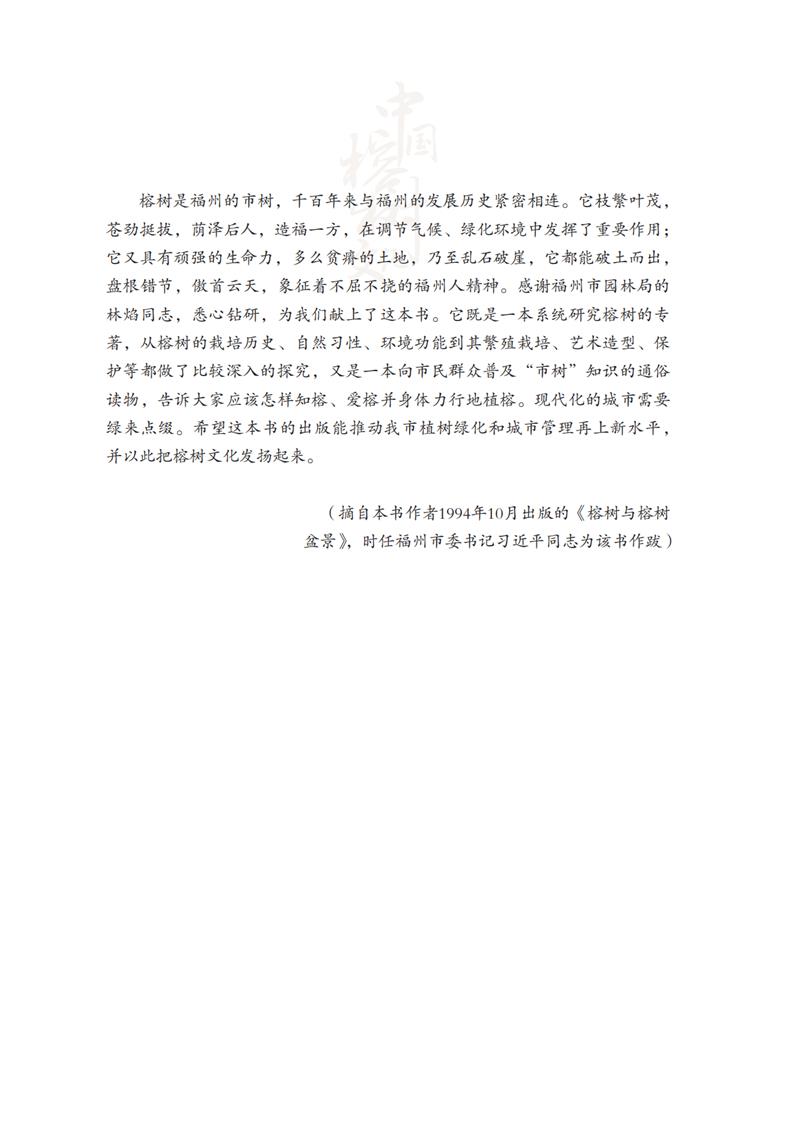 中国榕

榕树是福州的市树，千百年来与福州的发展历史紧密相连。它枝繁叶茂，苍劲挺拔，荫泽后人，造福一方，在调节气候、绿化环境中发挥了重要作用；它又具有顽强的生命力，多么贫瘠的土地，乃至乱石破崖，它都能破土而出，盘根错节，傲首云天，象征着不屈不挠的福州人精神。感谢福州市园林局的林焰同志，悉心钻研，为我们献上了这本书。它既是一本系统研究榕树的专著，从榕树的栽培历史、自然习性、环境功能到其繁殖栽培、艺术造型、保护等都做了比较深入的探究，又是一本向市民群众普及“市树”知识的通俗读物，告诉大家应该怎样知榕、爱榕并身体力行地植榕。现代化的城市需要绿来点缀。希望这本书的出版能推动我市植树绿化和城市管理再上新水平，并以此把榕树文化发扬起来。

（摘自本书作者1994年10月出版的《榕树与榕树盆景》，时任福州市委书记习近平同志为该书作跋）